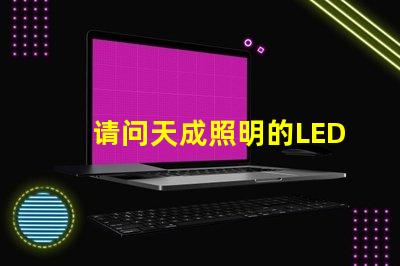 请问天成照明的LED